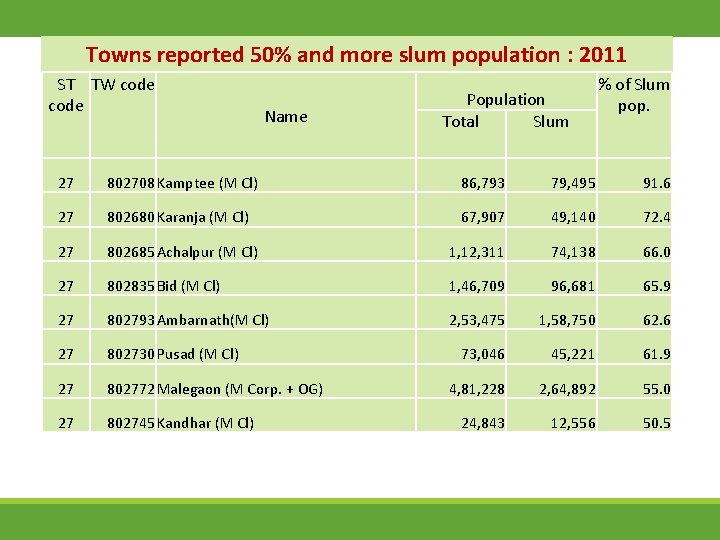 Towns reported 50% and more slum population : 2011

| ST code | TW code | Name | Population Total | Population Slum | % of Slum pop. |
|---|---|---|---|---|---|
| 27 | 802708 | Kamptee (M Cl) | 86,793 | 79,495 | 91.6 |
| 27 | 802680 | Karanja (M Cl) | 67,907 | 49,140 | 72.4 |
| 27 | 802685 | Achalpur (M Cl) | 1,12,311 | 74,138 | 66.0 |
| 27 | 802835 | Bid (M Cl) | 1,46,709 | 96,681 | 65.9 |
| 27 | 802793 | Ambarnath(M Cl) | 2,53,475 | 1,58,750 | 62.6 |
| 27 | 802730 | Pusad (M Cl) | 73,046 | 45,221 | 61.9 |
| 27 | 802772 | Malegaon (M Corp. + OG) | 4,81,228 | 2,64,892 | 55.0 |
| 27 | 802745 | Kandhar (M Cl) | 24,843 | 12,556 | 50.5 |